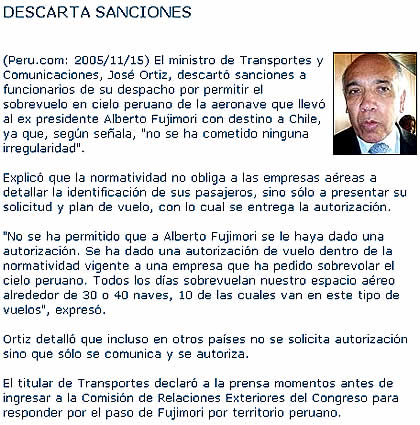 DESCARTA SANCIONES

(Peru.com: 2005/11/15) El ministro de Transportes y Comunicaciones, José Ortiz, descartó sanciones a funcionarios de su despacho por permitir el sobrevuelo en cielo peruano de la aeronave que llevó al ex presidente Alberto Fujimori con destino a Chile, ya que, según señala, "no se ha cometido ninguna irregularidad".

Explicó que la normatividad no obliga a las empresas aéreas a detallar la identificación de sus pasajeros, sino sólo a presentar su solicitud y plan de vuelo, con lo cual se entrega la autorización.

"No se ha permitido que a Alberto Fujimori se le haya dado una autorización. Se ha dado una autorización de vuelo dentro de la normatividad vigente a una empresa que ha pedido sobrevolar el cielo peruano. Todos los días sobrevuelan nuestro espacio aéreo alrededor de 30 o 40 naves, 10 de las cuales van en este tipo de vuelos", expresó.

Ortiz detalló que incluso en otros países no se solicita autorización sino que sólo se comunica y se autoriza.

El titular de Transportes declaró a la prensa momentos antes de ingresar a la Comisión de Relaciones Exteriores del Congreso para responder por el paso de Fujimori por territorio peruano.